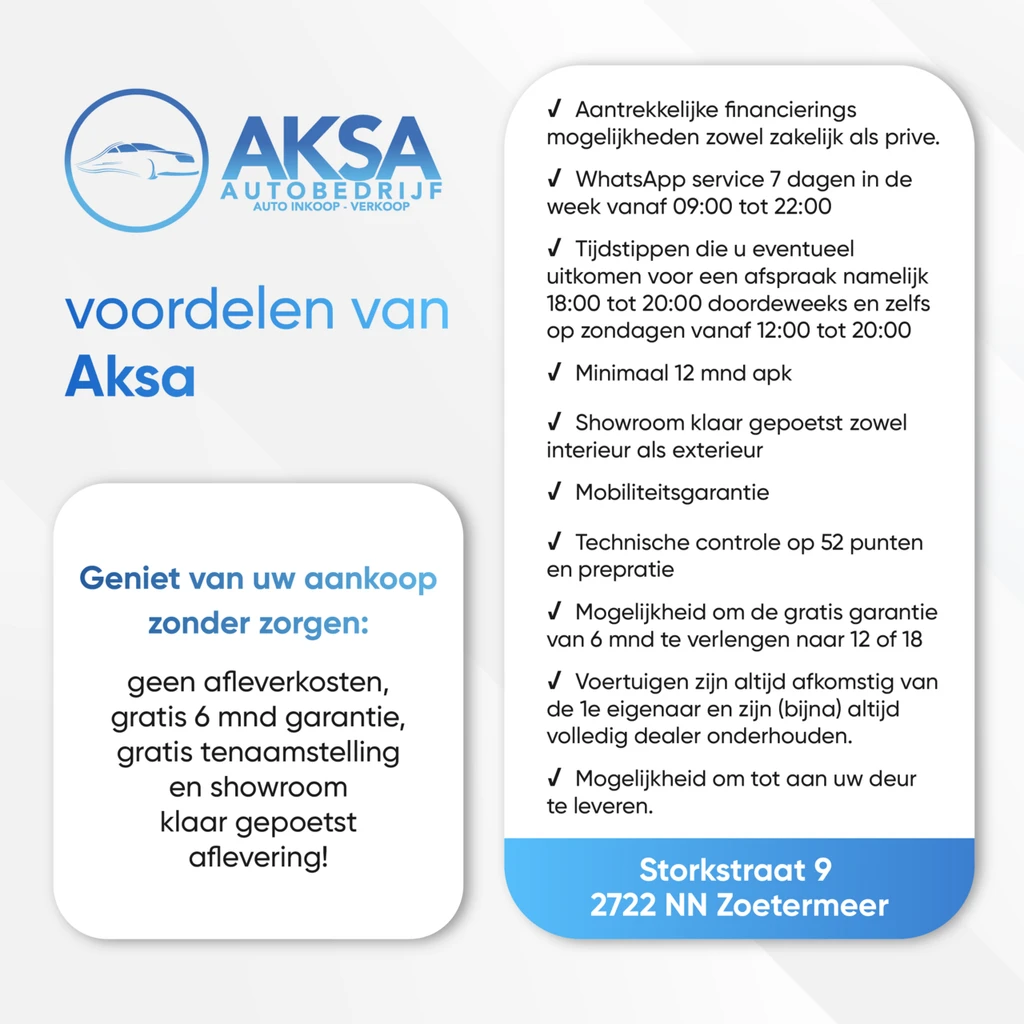 AKSA
AUTOBEDRIJF
AUTO INKOOP - VERKOOP

voordelen van
Aksa

Geniet van uw aankoop zonder zorgen:

geen afleverkosten,
gratis 6 mnd garantie,
gratis tenaamstelling
en showroom
klaar gepoetst
aflevering!

✓ Aantrekkelijke financierings mogelijkheden zowel zakelijk als prive.

✓ WhatsApp service 7 dagen in de week vanaf 09:00 tot 22:00

✓ Tijdstippen die u eventueel uitkomen voor een afspraak namelijk 18:00 tot 20:00 doordeweeks en zelfs op zondagen vanaf 12:00 tot 20:00

✓ Minimaal 12 mnd apk

✓ Showroom klaar gepoetst zowel interieur als exterieur

✓ Mobiliteitsgarantie

✓ Technische controle op 52 punten en prepratie

✓ Mogelijkheid om de gratis garantie van 6 mnd te verlengen naar 12 of 18

✓ Voertuigen zijn altijd afkomstig van de 1e eigenaar en zijn (bijna) altijd volledig dealer onderhouden.

✓ Mogelijkheid om tot aan uw deur te leveren.

Storkstraat 9
2722 NN Zoetermeer